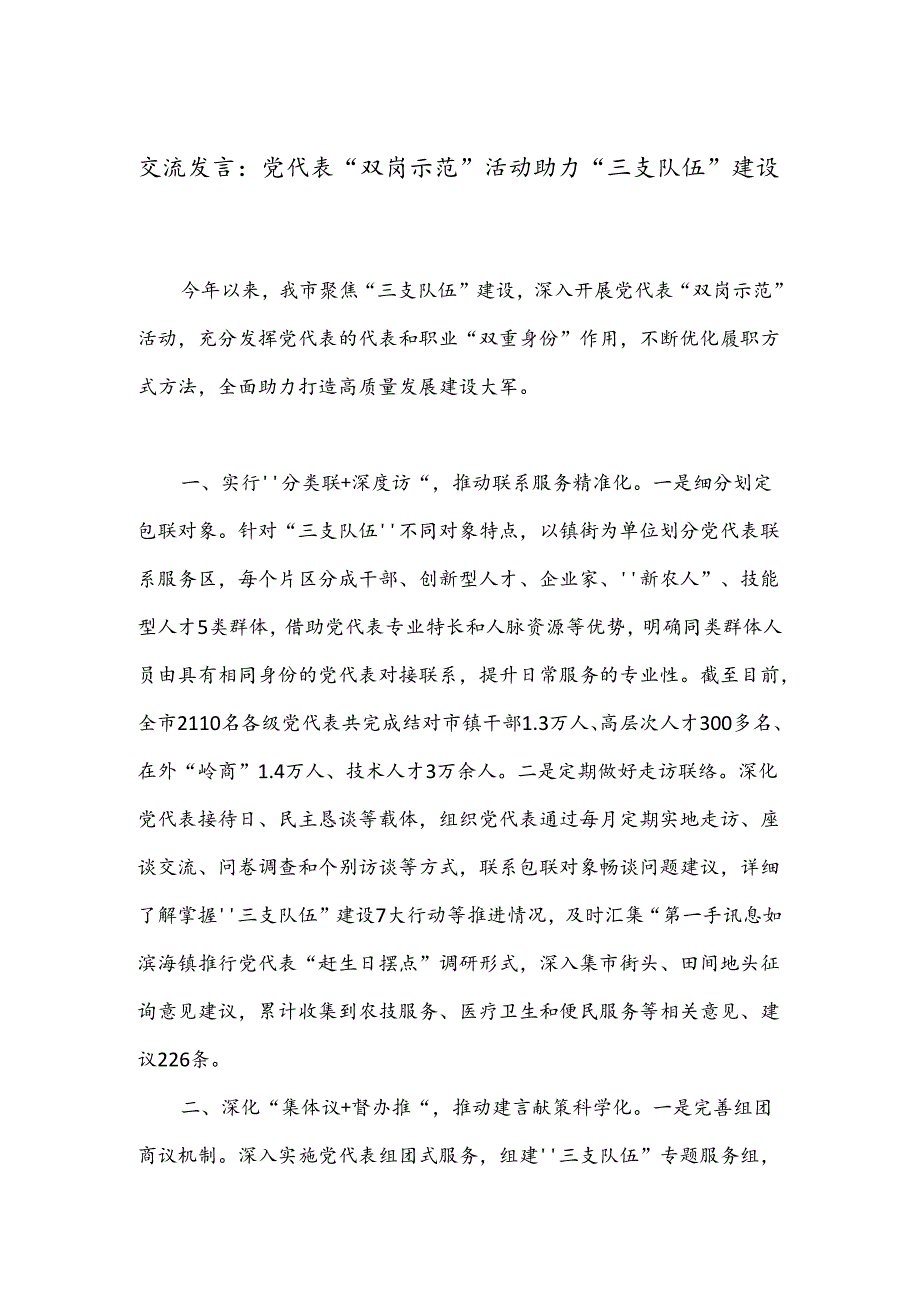 交流发言：党代表“双岗示范”活动助力“三支队伍”建设

今年以来，我市聚焦“三支队伍”建设，深入开展党代表“双岗示范”活动，充分发挥党代表的代表和职业“双重身份”作用，不断优化履职方式方法，全面助力打造高质量发展建设大军。

一、实行''分类联+深度访“，推动联系服务精准化。一是细分划定包联对象。针对“三支队伍''不同对象特点，以镇街为单位划分党代表联系服务区，每个片区分成干部、创新型人才、企业家、''新农人”、技能型人才5类群体，借助党代表专业特长和人脉资源等优势，明确同类群体人员由具有相同身份的党代表对接联系，提升日常服务的专业性。截至目前，全市2110名各级党代表共完成结对市镇干部1.3万人、高层次人才300多名、在外“岭商”1.4万人、技术人才3万余人。二是定期做好走访联络。深化党代表接待日、民主恳谈等载体，组织党代表通过每月定期实地走访、座谈交流、问卷调查和个别访谈等方式，联系包联对象畅谈问题建议，详细了解掌握''三支队伍”建设7大行动等推进情况，及时汇集“第一手讯息如滨海镇推行党代表“赶生日摆点”调研形式，深入集市街头、田间地头征询意见建议，累计收集到农技服务、医疗卫生和便民服务等相关意见、建议226条。

二、深化“集体议+督办推“，推动建言献策科学化。一是完善组团商议机制。深入实施党代表组团式服务，组建''三支队伍”专题服务组，